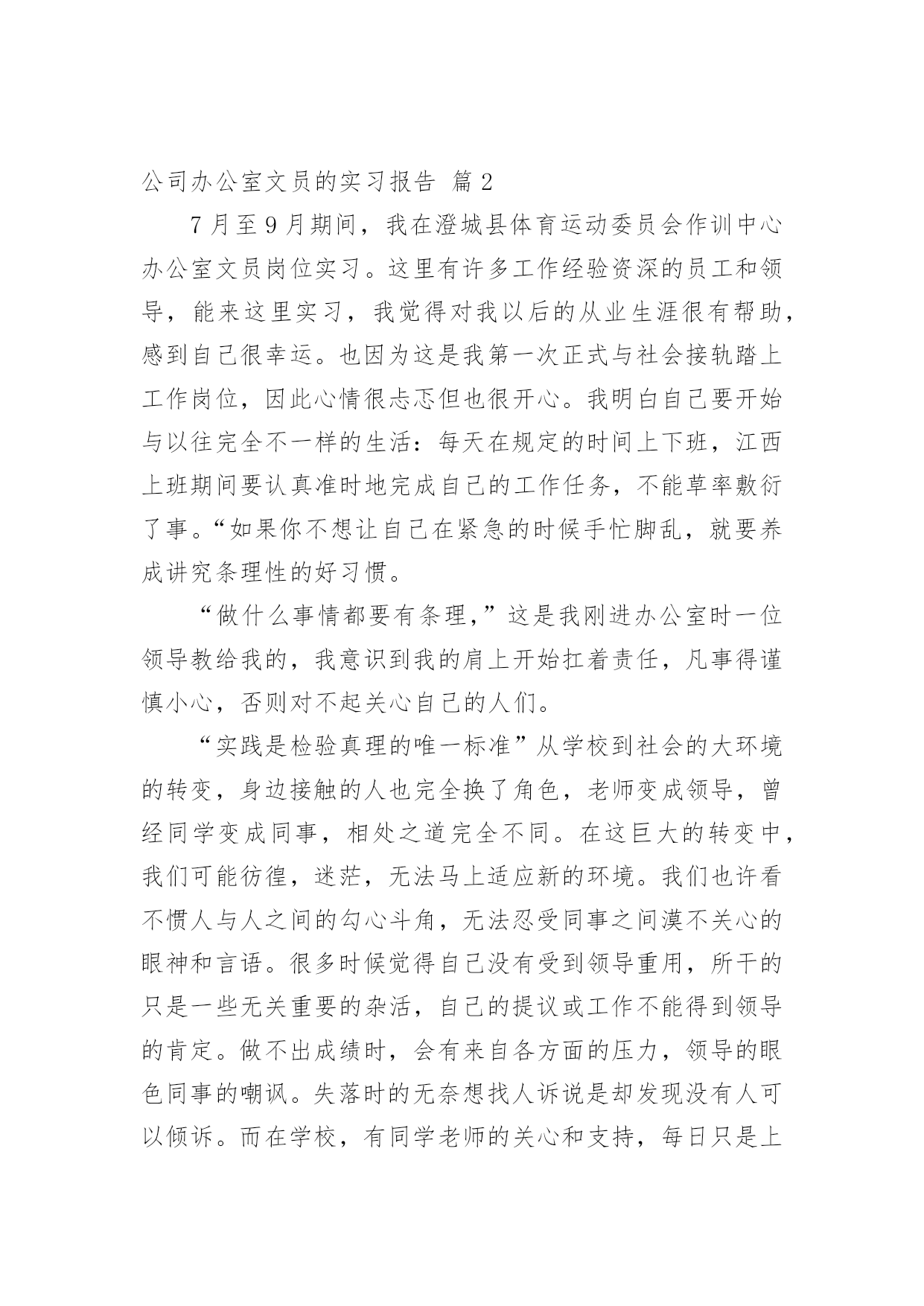 公司办公室文员的实习报告 篇2

7月至9月期间，我在澄城县体育运动委员会作训中心办公室文员岗位实习。这里有许多工作经验资深的员工和领导，能来这里实习，我觉得对我以后的从业生涯很有帮助，感到自己很幸运。也因为这是我第一次正式与社会接轨踏上工作岗位，因此心情很忐忑但也很开心。我明白自己要开始与以往完全不一样的生活：每天在规定的时间上下班，江西上班期间要认真准时地完成自己的工作任务，不能草率敷衍了事。“如果你不想让自己在紧急的时候手忙脚乱，就要养成讲究条理性的好习惯。

“做什么事情都要有条理，”这是我刚进办公室时一位领导教给我的，我意识到我的肩上开始扛着责任，凡事得谨慎小心，否则对不起关心自己的人们。

“实践是检验真理的唯一标准”从学校到社会的大环境的转变，身边接触的人也完全换了角色，老师变成领导，曾经同学变成同事，相处之道完全不同。在这巨大的转变中，我们可能彷徨，迷茫，无法马上适应新的环境。我们也许看不惯人与人之间的勾心斗角，无法忍受同事之间漠不关心的眼神和言语。很多时候觉得自己没有受到领导重用，所干的只是一些无关重要的杂活，自己的提议或工作不能得到领导的肯定。做不出成绩时，会有来自各方面的压力，领导的眼色同事的嘲讽。失落时的无奈想找人诉说是却发现没有人可以倾诉。而在学校，有同学老师的关心和支持，每日只是上